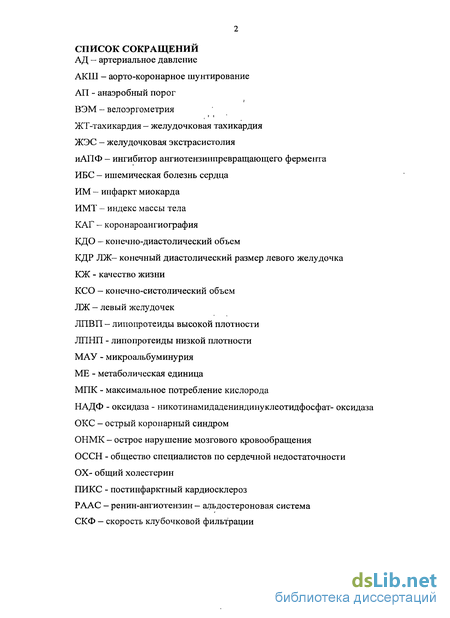 2

СПИСОК СОКРАЩЕНИЙ

АД – артериальное давление

АКШ – аорто-коронарное шунтирование

АП - анаэробный порог

ВЭМ – велоэргометрия

ЖТ-тахикардия – желудочковая тахикардия

ЖЭС – желудочковая экстрасистолия

иАПФ – ингибитор ангиотензинпревращающего фермента

ИБС – ишемическая болезнь сердца

ИМ – инфаркт миокарда

ИМТ – индекс массы тела

КАГ – коронароангиография

КДО – конечно-диастолический объем

КДР ЛЖ– конечный диастолический размер левого желудочка

КЖ - качество жизни

КСО – конечно-систолический объем

ЛЖ – левый желудочек

ЛПВП – липопротеиды высокой плотности

ЛПНП - липопротеиды низкой плотности

МАУ - микроальбуминурия

МЕ - метаболическая единица

МПК - максимальное потребление кислорода

НАДФ - оксидаза - никотинамидадениндинуклеотидфосфат- оксидаза

ОКС – острый коронарный синдром

ОНМК – острое нарушение мозгового кровообращения

ОССН - общество специалистов по сердечной недостаточности

ОХ- общий холестерин

ПИКС - постинфарктный кардиосклероз

РААС – ренин-ангиотензин – альдостероновая система

СКФ – скорость клубочковой фильтрации

dsLib.net
библиотека диссертаций